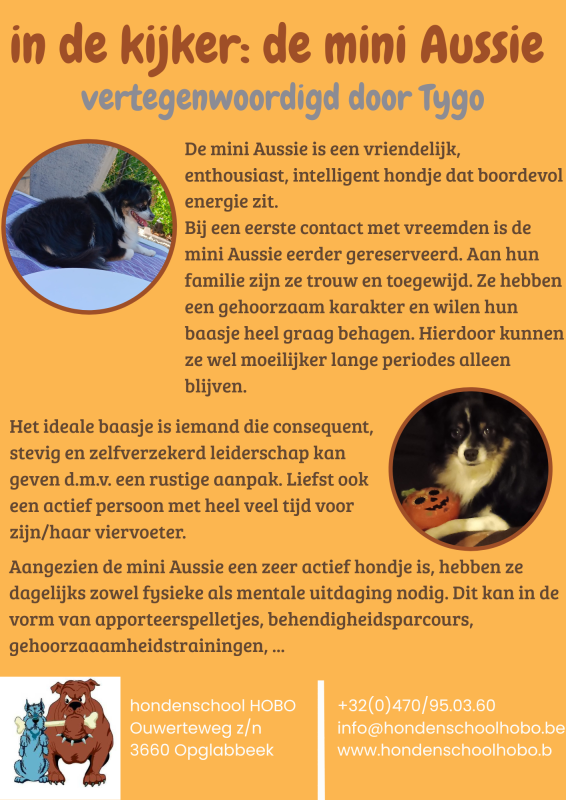 in de kijker: de mini Aussie

vertegenwoordigd door Tygo

De mini Aussie is een vriendelijk, enthousiast, intelligent hondje dat boordevol energie zit.
Bij een eerste contact met vreemden is de mini Aussie eerder gereserveerd. Aan hun familie zijn ze trouw en toegewijd. Ze hebben een gehoorzaam karakter en wilen hun baasje heel graag behagen. Hierdoor kunnen ze wel moeilijker lange periodes alleen blijven.

Het ideale baasje is iemand die consequent, stevig en zelfverzekerd leiderschap kan geven d.m.v. een rustige aanpak. Liefst ook een actief persoon met heel veel tijd voor zijn/haar viervoeter.

Aangezien de mini Aussie een zeer actief hondje is, hebben ze dagelijks zowel fysieke als mentale uitdaging nodig. Dit kan in de vorm van apporteerspelletjes, behendigheidsparcours, gehoorzaaamheidstrainingen, ...

hondenschool HOBO
Ouwerteweg z/n
3660 Opglabbeek

+32(0)470/95.03.60
info@hondenschoolhobo.be
www.hondenschoolhobo.b